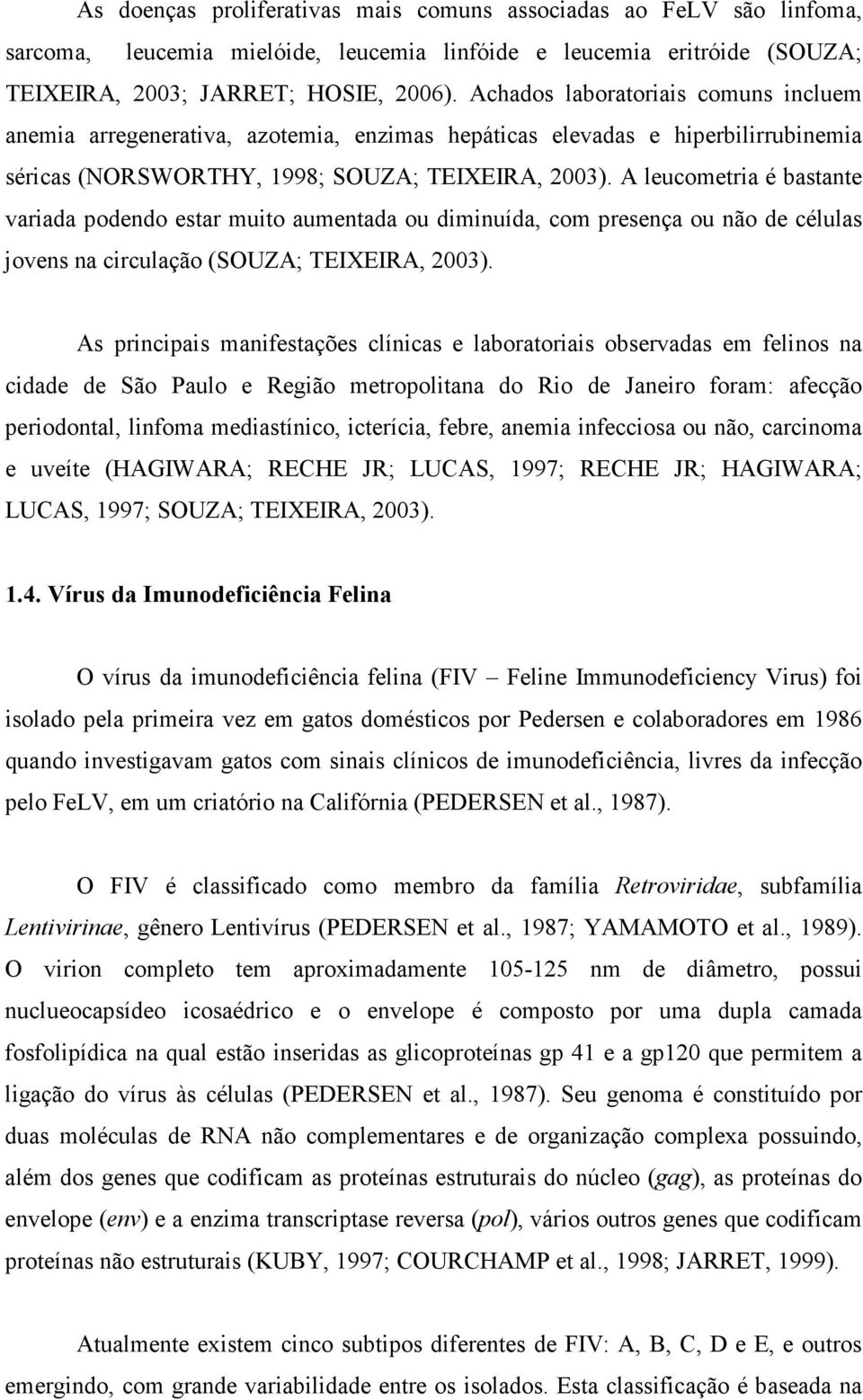 As doenças proliferativas mais comuns associadas ao FeLV são linfoma, sarcoma, leucemia mielóide, leucemia linfóide e leucemia eritróide (SOUZA; TEIXEIRA, 2003; JARRET; HOSIE, 2006). Achados laboratoriais comuns incluem anemia arregenerativa, azotemia, enzimas hepáticas elevadas e hiperbilirrubinemia séricas (NORSWORTHY, 1998; SOUZA; TEIXEIRA, 2003). A leucometria é bastante variada podendo estar muito aumentada ou diminuída, com presença ou não de células jovens na circulação (SOUZA; TEIXEIRA, 2003).

As principais manifestações clínicas e laboratoriais observadas em felinos na cidade de São Paulo e Região metropolitana do Rio de Janeiro foram: afecção periodontal, linfoma mediastínico, icterícia, febre, anemia infecciosa ou não, carcinoma e uveíte (HAGIWARA; RECHE JR; LUCAS, 1997; RECHE JR; HAGIWARA; LUCAS, 1997; SOUZA; TEIXEIRA, 2003).

1.4. Vírus da Imunodeficiência Felina

O vírus da imunodeficiência felina (FIV – Feline Immunodeficiency Virus) foi isolado pela primeira vez em gatos domésticos por Pedersen e colaboradores em 1986 quando investigavam gatos com sinais clínicos de imunodeficiência, livres da infecção pelo FeLV, em um criatório na Califórnia (PEDERSEN et al., 1987).

O FIV é classificado como membro da família Retroviridae, subfamília Lentivirinae, gênero Lentivírus (PEDERSEN et al., 1987; YAMAMOTO et al., 1989). O virion completo tem aproximadamente 105-125 nm de diâmetro, possui nuclueocapsídeo icosaédrico e o envelope é composto por uma dupla camada fosfolipídica na qual estão inseridas as glicoproteínas gp 41 e a gp120 que permitem a ligação do vírus às células (PEDERSEN et al., 1987). Seu genoma é constituído por duas moléculas de RNA não complementares e de organização complexa possuindo, além dos genes que codificam as proteínas estruturais do núcleo (gag), as proteínas do envelope (env) e a enzima transcriptase reversa (pol), vários outros genes que codificam proteínas não estruturais (KUBY, 1997; COURCHAMP et al., 1998; JARRET, 1999).

Atualmente existem cinco subtipos diferentes de FIV: A, B, C, D e E, e outros emergindo, com grande variabilidade entre os isolados. Esta classificação é baseada na